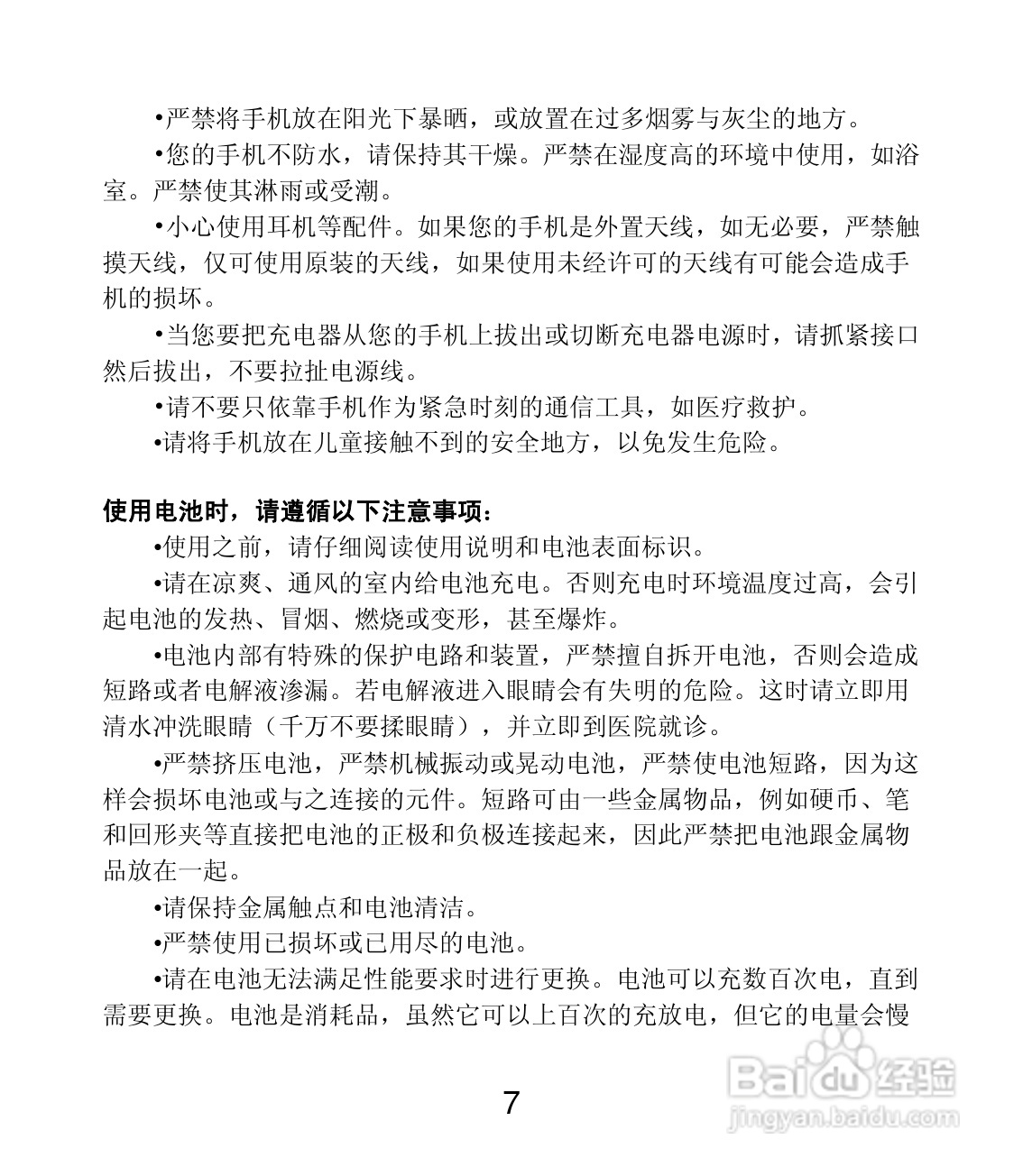 •严禁将手机放在阳光下暴晒，或放置在过多烟雾与灰尘的地方。

•您的手机不防水，请保持其干燥。严禁在湿度高的环境中使用，如浴室。严禁使其淋雨或受潮。

•小心使用耳机等配件。如果您的手机是外置天线，如无必要，严禁触摸天线，仅可使用原装的天线，如果使用未经许可的天线有可能会造成手机的损坏。

•当您要把充电器从您的手机上拔出或切断充电器电源时，请抓紧接口然后拔出，不要拉扯电源线。

•请不要只依靠手机作为紧急时刻的通信工具，如医疗救护。

•请将手机放在儿童接触不到的安全地方，以免发生危险。

使用电池时，请遵循以下注意事项：

•使用之前，请仔细阅读使用说明和电池表面标识。

•请在凉爽、通风的室内给电池充电。否则充电时环境温度过高，会引起电池的发热、冒烟、燃烧或变形，甚至爆炸。

•电池内部有特殊的保护电路和装置，严禁擅自拆开电池，否则会造成短路或者电解液渗漏。若电解液进入眼睛会有失明的危险。这时请立即用清水冲洗眼睛（千万不要揉眼睛），并立即到医院就诊。

•严禁挤压电池，严禁机械振动或晃动电池，严禁使电池短路，因为这样会损坏电池或与之连接的元件。短路可由一些金属物品，例如硬币、笔和回形夹等直接把电池的正极和负极连接起来，因此严禁把电池跟金属物品放在一起。

•请保持金属触点和电池清洁。

•严禁使用已损坏或已用尽的电池。

•请在电池无法满足性能要求时进行更换。电池可以充数百次电，直到需要更换。电池是消耗品，虽然它可以上百次的充放电，但它的电量会慢

7

Baidu经验
jingyan.baidu.com